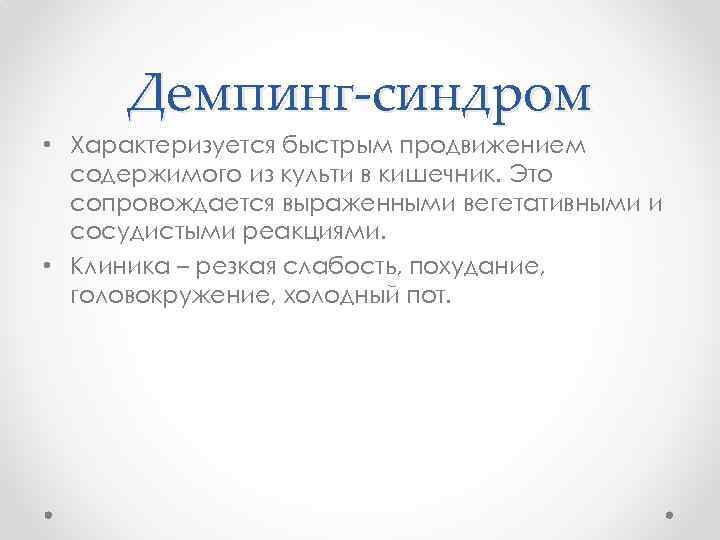 Демпинг-синдром

• Характеризуется быстрым продвижением содержимого из культи в кишечник. Это сопровождается выраженными вегетативными и сосудистыми реакциями.
• Клиника – резкая слабость, похудание, головокружение, холодный пот.